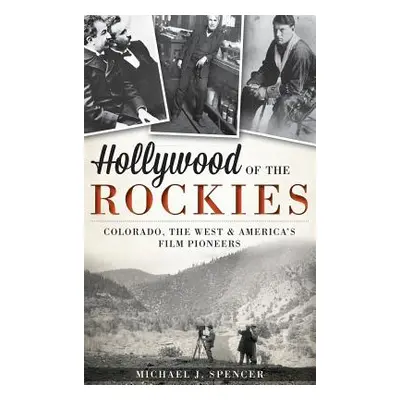 Hollywood OF THE ROCKIES

COLORADO, THE WEST & AMERICA'S FILM PIONEERS

MICHAEL J. SPENCER